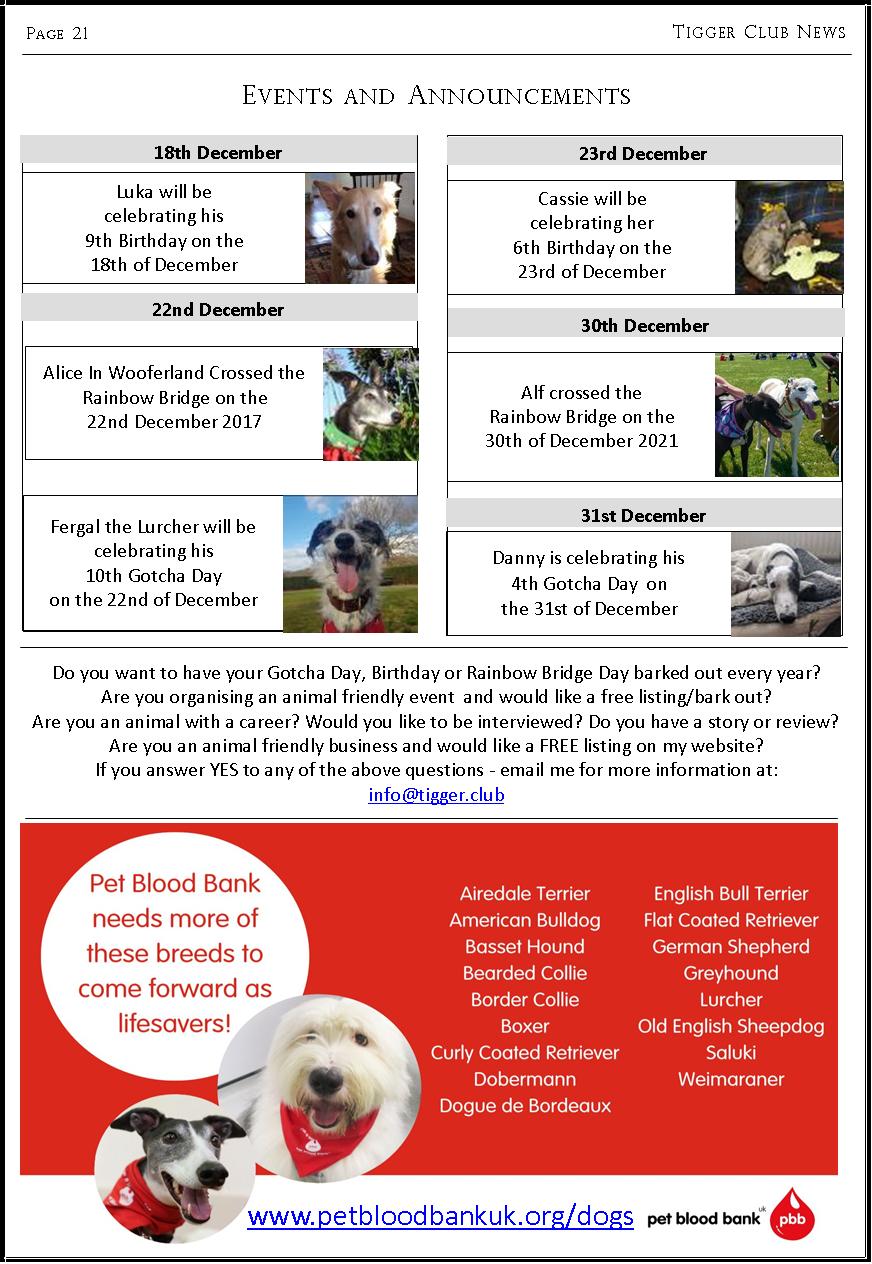 Page 21

Tigger Club News

Events and Announcements

18th December

Luka will be celebrating his 9th Birthday on the 18th of December

22nd December

Alice In Wooferland Crossed the Rainbow Bridge on the 22nd December 2017

Fergal the Lurcher will be celebrating his 10th Gotcha Day on the 22nd of December

23rd December

Cassie will be celebrating her 6th Birthday on the 23rd of December

30th December

Alf crossed the Rainbow Bridge on the 30th of December 2021

31st December

Danny is celebrating his 4th Gotcha Day on the 31st of December

Do you want to have your Gotcha Day, Birthday or Rainbow Bridge Day barked out every year?
Are you organising an animal friendly event and would like a free listing/bark out?
Are you an animal with a career? Would you like to be interviewed? Do you have a story or review?
Are you an animal friendly business and would like a FREE listing on my website?
If you answer YES to any of the above questions - email me for more information at:
info@tigger.club

Pet Blood Bank needs more of these breeds to come forward as lifesavers!

Airedale Terrier
American Bulldog
Basset Hound
Bearded Collie
Border Collie
Boxer
Curly Coated Retriever
Dobermann
Dogue de Bordeaux

English Bull Terrier
Flat Coated Retriever
German Shepherd
Greyhound
Lurcher
Old English Sheepdog
Saluki
Weimaraner

www.petbloodbankuk.org/dogs

pet blood bank uk pbb